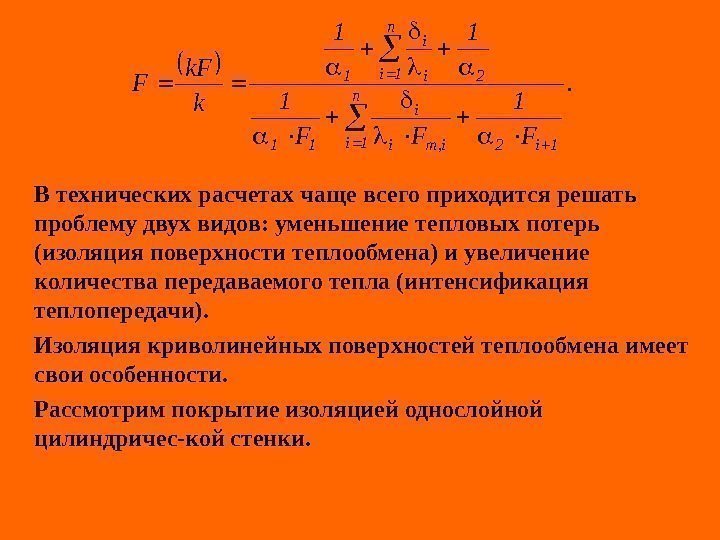 $F = \frac{(kF)}{k} = \frac{\frac{1}{\alpha_1} + \sum_{i=1}^{n} \frac{\delta_i}{\lambda_i} + \frac{1}{\alpha_2}}{\frac{1}{\alpha_1 \cdot F_1} + \sum_{i=1}^{n} \frac{\delta_i}{\lambda_i \cdot F_{m,i}} + \frac{1}{\alpha_2 \cdot F_{i+1}}}.$

В технических расчетах чаще всего приходится решать проблему двух видов: уменьшение тепловых потерь (изоляция поверхности теплообмена) и увеличение количества передаваемого тепла (интенсификация теплопередачи).

Изоляция криволинейных поверхностей теплообмена имеет свои особенности.

Рассмотрим покрытие изоляцией однослойной цилиндричес-кой стенки.